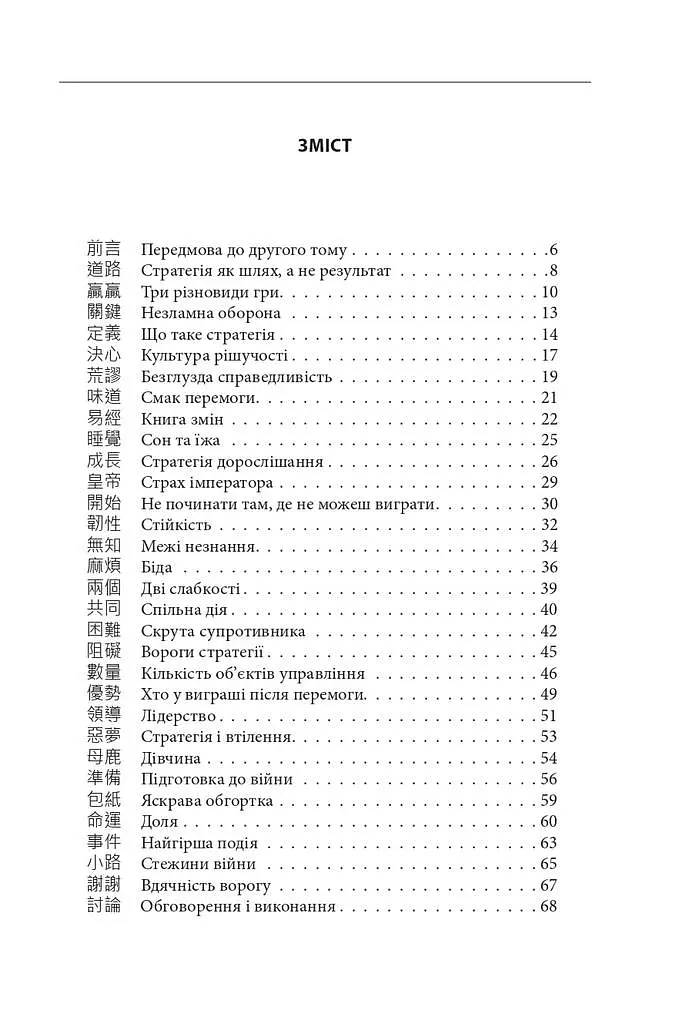 ЗМІСТ

前言 Передмова до другого тому 6
道路 Стратегія як шлях, а не результат 8
贏贏 Три різновиди гри 10
關鍵 Незламна оборона 13
定義 Що таке стратегія 14
決心 Культура рішучості 17
荒謬 Безглузда справедливість 19
味道 Смак перемоги 21
易經 Книга змін 22
睡覺 Сон та їжа 25
成長 Стратегія дорослішання 26
皇帝 Страх імператора 29
開始 Не починати там, де не можеш виграти 30
韌性 Стійкість 32
無知 Межі незнання 34
麻煩 Біда 36
兩個 Дві слабкості 39
共同 Спільна дія 40
困難 Скрута супротивника 42
阻礙 Вороги стратегії 45
數量 Кількість об'єктів управління 46
優勢 Хто у виграші після перемоги 49
領導 Лідерство 51
惡夢 Стратегія і втілення 53
母鹿 Дівчина 54
準備 Підготовка до війни 56
包紙 Яскрава обгортка 59
命運 Доля 60
事件 Найгірша подія 63
小路 Стежини війни 65
謝謝 Вдячність ворогу 67
討論 Обговорення і виконання 68